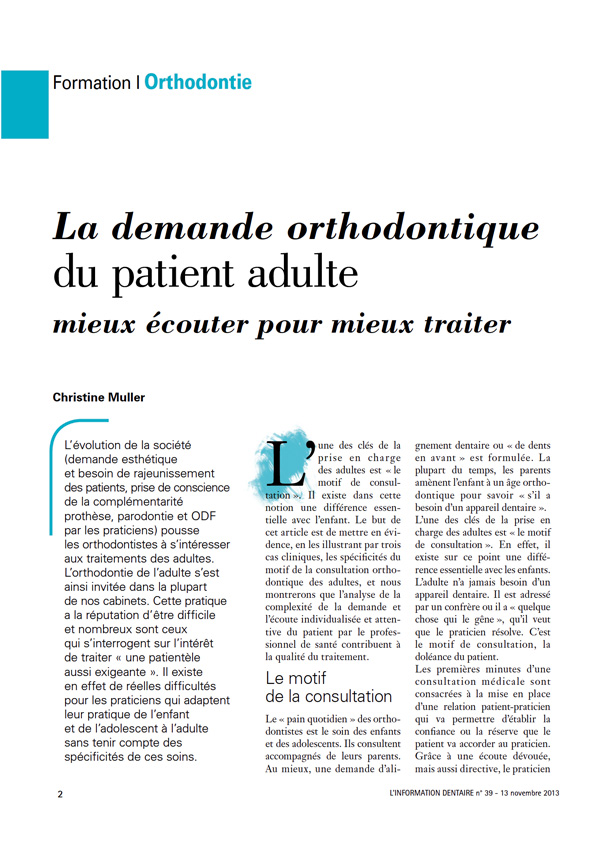 Formation | Orthodontie

La demande orthodontique du patient adulte
mieux écouter pour mieux traiter

Christine Muller

L'évolution de la société (demande esthétique et besoin de rajeunissement des patients, prise de conscience de la complémentarité prothèse, parodontie et ODF par les praticiens) pousse les orthodontistes à s'intéresser aux traitements des adultes. L'orthodontie de l'adulte s'est ainsi invitée dans la plupart de nos cabinets. Cette pratique a la réputation d'être difficile et nombreux sont ceux qui s'interrogent sur l'intérêt de traiter « une patientèle aussi exigeante ». Il existe en effet de réelles difficultés pour les praticiens qui adaptent leur pratique de l'enfant et de l'adolescent à l'adulte sans tenir compte des spécificités de ces soins.

L'une des clés de la prise en charge des adultes est « le motif de consultation ». Il existe dans cette notion une différence essentielle avec l'enfant. Le but de cet article est de mettre en évidence, en les illustrant par trois cas cliniques, les spécificités du motif de la consultation orthodontique des adultes, et nous montrerons que l'analyse de la complexité de la demande et l'écoute individualisée et attentive du patient par le professionnel de santé contribuent à la qualité du traitement.

Le motif de la consultation

Le « pain quotidien » des orthodontistes est le soin des enfants et des adolescents. Ils consultent accompagnés de leurs parents. Au mieux, une demande d'alignement dentaire ou « de dents en avant » est formulée. La plupart du temps, les parents amènent l'enfant à un âge orthodontique pour savoir « s'il a besoin d'un appareil dentaire ».

L'une des clés de la prise en charge des adultes est « le motif de consultation ». En effet, il existe sur ce point une différence essentielle avec les enfants. L'adulte n'a jamais besoin d'un appareil dentaire. Il est adressé par un confrère ou il a « quelque chose qui le gêne », qu'il veut que le praticien résolve. C'est le motif de consultation, la doléance du patient.

Les premières minutes d'une consultation médicale sont consacrées à la mise en place d'une relation patient-praticien qui va permettre d'établir la confiance ou la réserve que le patient va accorder au praticien. Grâce à une écoute dévouée, mais aussi directive, le praticien

2

L'INFORMATION DENTAIRE n° 39 - 13 novembre 2013